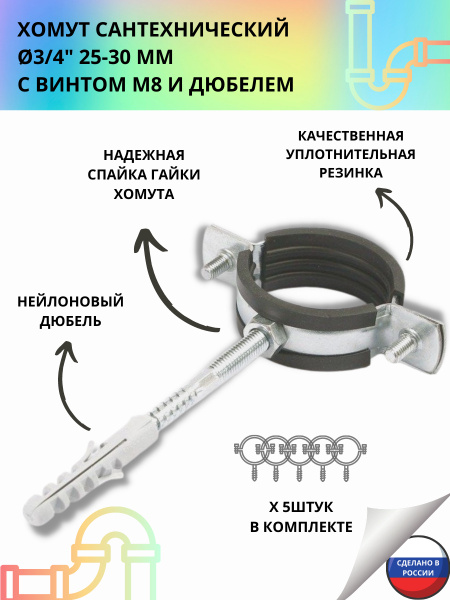 ХОМУТ САНТЕХНИЧЕСКИЙ Ø3/4" 25-30 ММ С ВИНТОМ М8 И ДЮБЕЛЕМ

НАДЕЖНАЯ СПАЙКА ГАЙКИ ХОМУТА

КАЧЕСТВЕННАЯ УПЛОТНИТЕЛЬНАЯ РЕЗИНКА

НЕЙЛОНОВЫЙ ДЮБЕЛЬ

Х 5ШТУК В КОМПЛЕКТЕ

СДЕЛАНО В РОССИИ